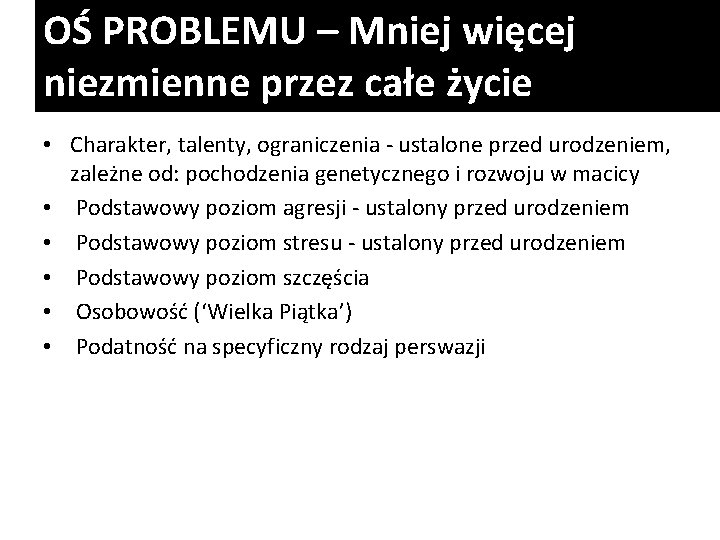 OŚ PROBLEMU – Mniej więcej niezmienne przez całe życie

• Charakter, talenty, ograniczenia - ustalone przed urodzeniem, zależne od: pochodzenia genetycznego i rozwoju w macicy
• Podstawowy poziom agresji - ustalony przed urodzeniem
• Podstawowy poziom stresu - ustalony przed urodzeniem
• Podstawowy poziom szczęścia
• Osobowość ('Wielka Piątka')
• Podatność na specyficzny rodzaj perswazji